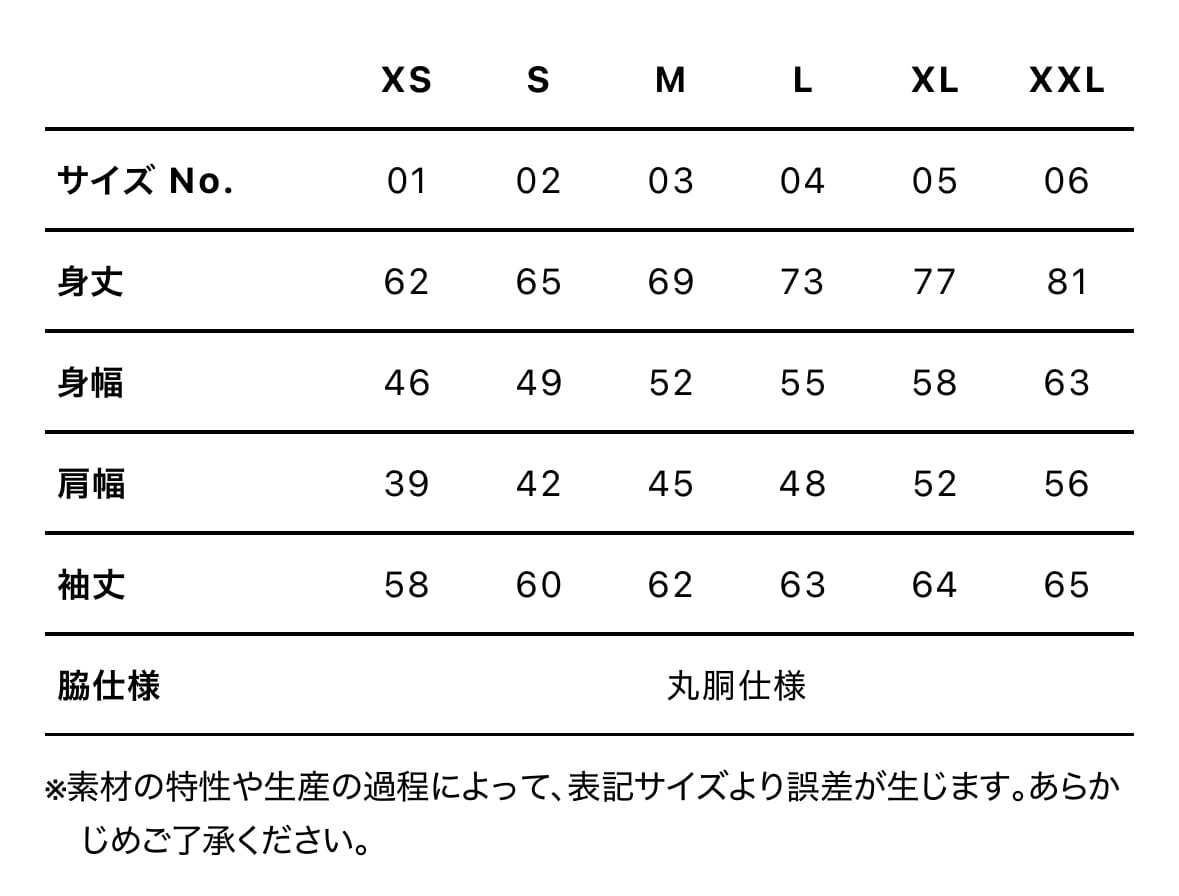 |  | XS | S | M | L | XL | XXL |
|---|---|---|---|---|---|---|
| サイズ No. | 01 | 02 | 03 | 04 | 05 | 06 |
| 身丈 | 62 | 65 | 69 | 73 | 77 | 81 |
| 身幅 | 46 | 49 | 52 | 55 | 58 | 63 |
| 肩幅 | 39 | 42 | 45 | 48 | 52 | 56 |
| 袖丈 | 58 | 60 | 62 | 63 | 64 | 65 |
| 脇仕様 | 丸胴仕様 |  |  |  |  |  |

※素材の特性や生産の過程によって、表記サイズより誤差が生じます。あらかじめご了承ください。